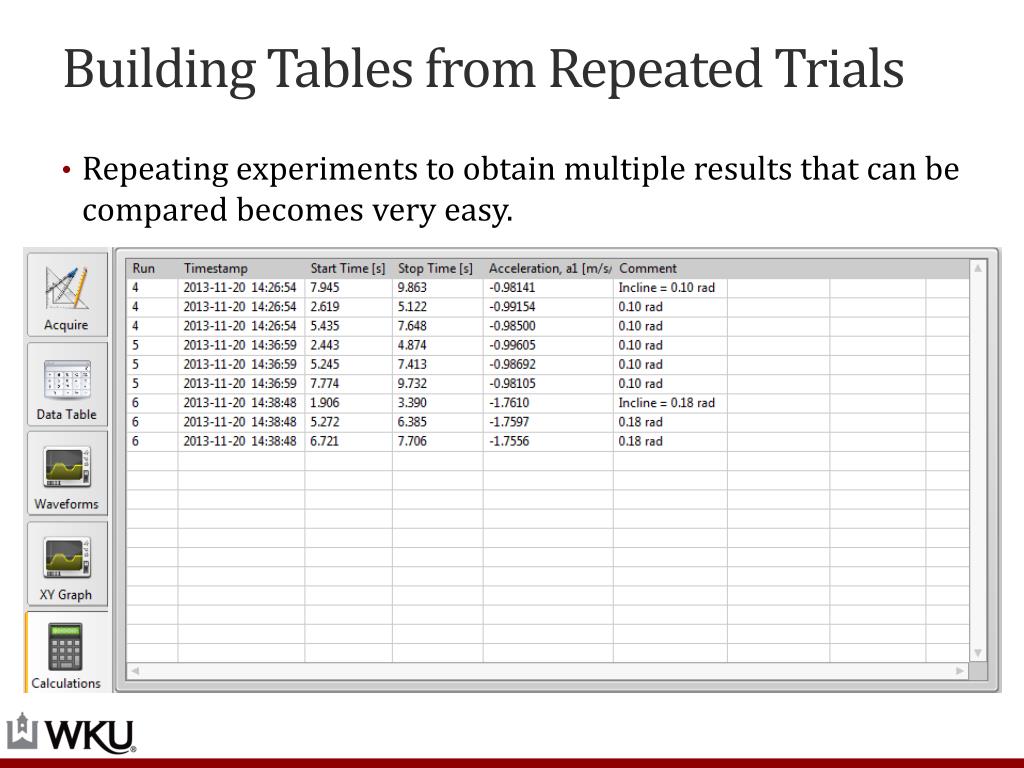 Building Tables from Repeated Trials

• Repeating experiments to obtain multiple results that can be compared becomes very easy.

Acquire

Data Table

Waveforms

XY Graph

Calculations

| Run | Timestamp | Start Time [s] | Stop Time [s] | Acceleration, a1 [m/s/ | Comment |
|---|---|---|---|---|---|
| 4 | 2013-11-20 14:26:54 | 7.945 | 9.863 | -0.98141 | Incline = 0.10 rad |
| 4 | 2013-11-20 14:26:54 | 2.619 | 5.122 | -0.99154 | 0.10 rad |
| 4 | 2013-11-20 14:26:54 | 5.435 | 7.648 | -0.98500 | 0.10 rad |
| 5 | 2013-11-20 14:36:59 | 2.443 | 4.874 | -0.99605 | 0.10 rad |
| 5 | 2013-11-20 14:36:59 | 5.245 | 7.413 | -0.98692 | 0.10 rad |
| 5 | 2013-11-20 14:36:59 | 7.774 | 9.732 | -0.98105 | 0.10 rad |
| 6 | 2013-11-20 14:38:48 | 1.906 | 3.390 | -1.7610 | Incline = 0.18 rad |
| 6 | 2013-11-20 14:38:48 | 5.272 | 6.385 | -1.7597 | 0.18 rad |
| 6 | 2013-11-20 14:38:48 | 6.721 | 7.706 | -1.7556 | 0.18 rad |

WKU.